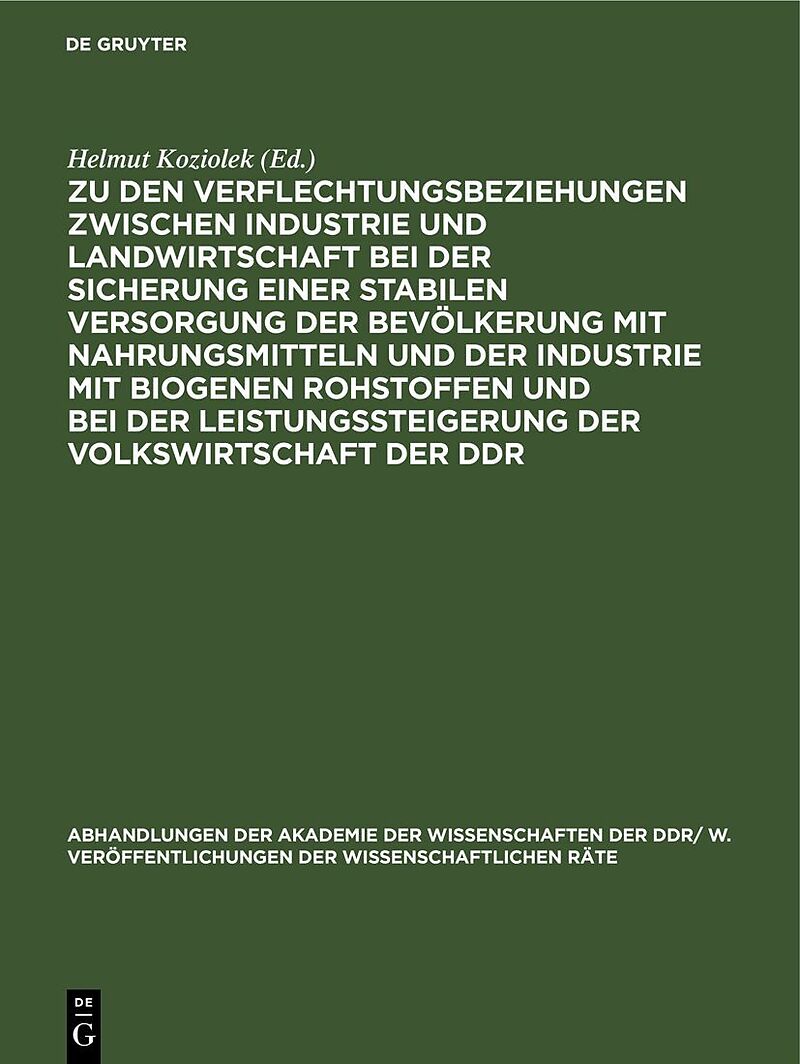 DE GRUYTER

Helmut Koziolek (Ed.)

ZU DEN VERFLECHTUNGSBEZIEHUNGEN ZWISCHEN INDUSTRIE UND LANDWIRTSCHAFT BEI DER SICHERUNG EINER STABILEN VERSORGUNG DER BEVÖLKERUNG MIT NAHRUNGSMITTELN UND DER INDUSTRIE MIT BIOGENEN ROHSTOFFEN UND BEI DER LEISTUNGSSTEIGERUNG DER VOLKSWIRTSCHAFT DER DDR

ABHANDLUNGEN DER AKADEMIE DER WISSENSCHAFTEN DER DDR/ W. VERÖFFENTLICHUNGEN DER WISSENSCHAFTLICHEN RÄTE

DE
G